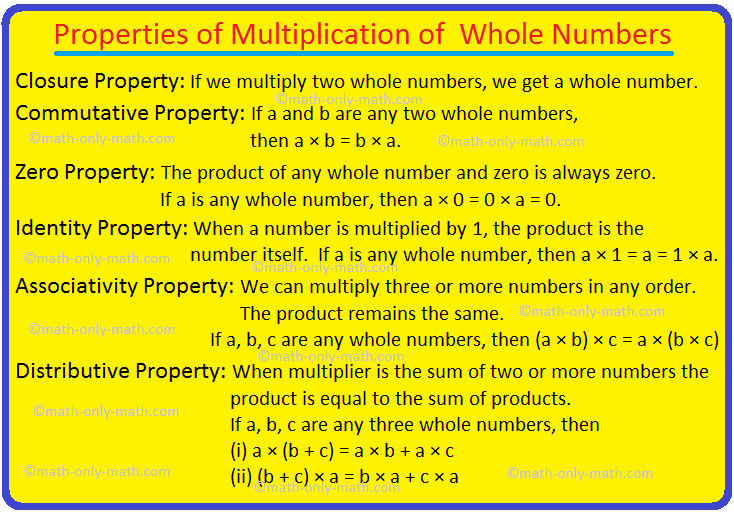 Properties of Multiplication of Whole Numbers

Closure Property: If we multiply two whole numbers, we get a whole number.

Commutative Property: If a and b are any two whole numbers, then $a \times b = b \times a$.

Zero Property: The product of any whole number and zero is always zero. If a is any whole number, then $a \times 0 = 0 \times a = 0$.

Identity Property: When a number is multiplied by 1, the product is the number itself. If a is any whole number, then $a \times 1 = a = 1 \times a$.

Associativity Property: We can multiply three or more numbers in any order. The product remains the same. If a, b, c are any whole numbers, then $(a \times b) \times c = a \times (b \times c)$

Distributive Property: When multiplier is the sum of two or more numbers the product is equal to the sum of products. If a, b, c are any three whole numbers, then
(i) $a \times (b + c) = a \times b + a \times c$
(ii) $(b + c) \times a = b \times a + c \times a$

©math-only-math.com